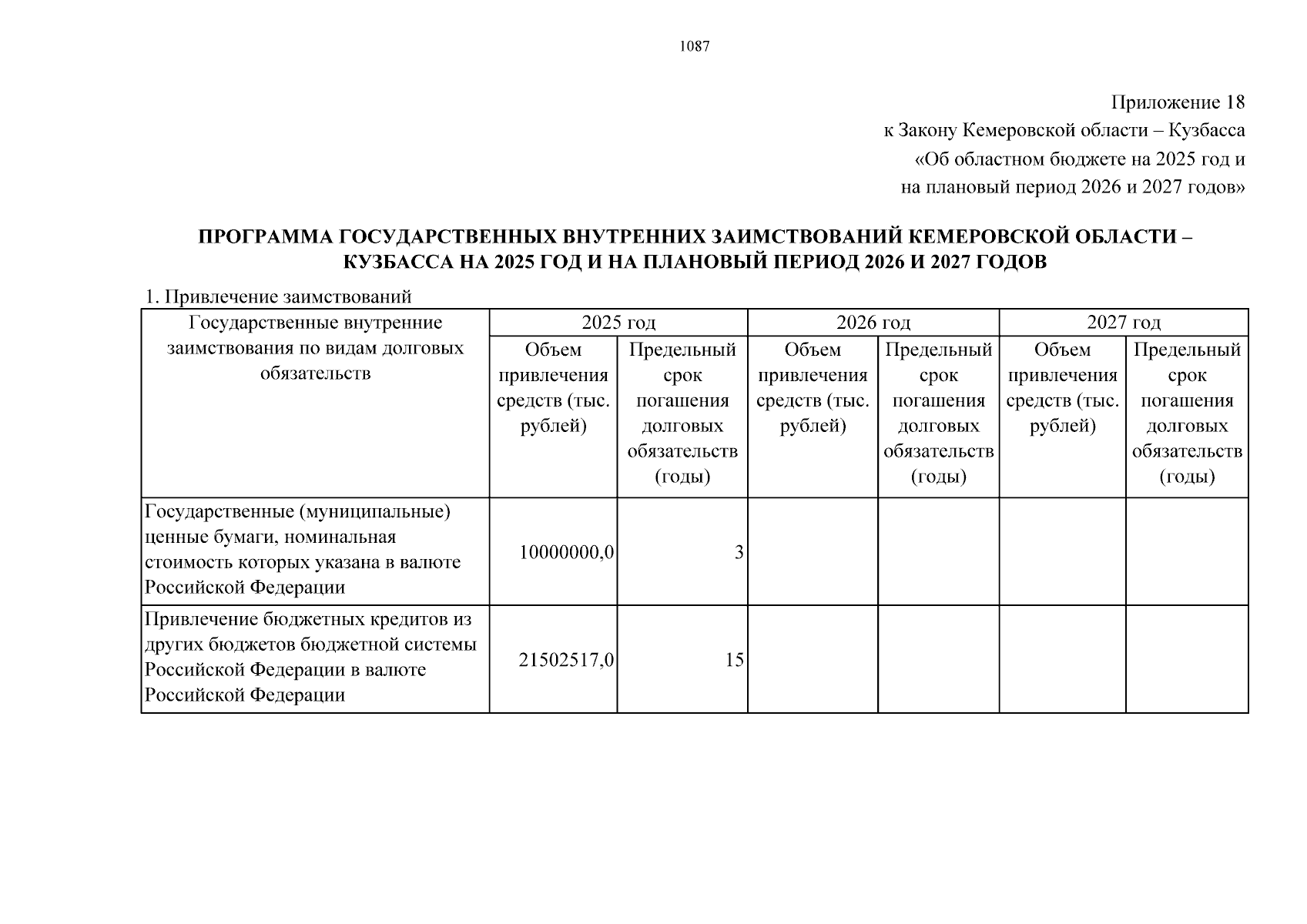 1087

Приложение 18
к Закону Кемеровской области – Кузбасса
«Об областном бюджете на 2025 год и
на плановый период 2026 и 2027 годов»

ПРОГРАММА ГОСУДАРСТВЕННЫХ ВНУТРЕННИХ ЗАИМСТВОВАНИЙ КЕМЕРОВСКОЙ ОБЛАСТИ – КУЗБАССА НА 2025 ГОД И НА ПЛАНОВЫЙ ПЕРИОД 2026 И 2027 ГОДОВ

1. Привлечение заимствований

| Государственные внутренние заимствования по видам долговых обязательств | 2025 год | | 2026 год | | 2027 год | |
|---|---|---|---|---|---|---|
| | Объем привлечения средств (тыс. рублей) | Предельный срок погашения долговых обязательств (годы) | Объем привлечения средств (тыс. рублей) | Предельный срок погашения долговых обязательств (годы) | Объем привлечения средств (тыс. рублей) | Предельный срок погашения долговых обязательств (годы) |
| Государственные (муниципальные) ценные бумаги, номинальная стоимость которых указана в валюте Российской Федерации | 10000000,0 | 3 | | | | |
| Привлечение бюджетных кредитов из других бюджетов бюджетной системы Российской Федерации в валюте Российской Федерации | 21502517,0 | 15 | | | | |